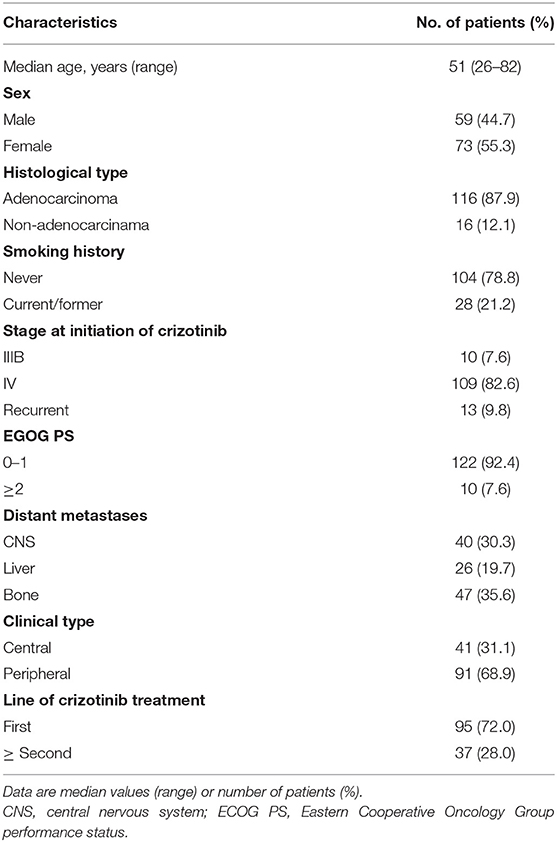 | Characteristics | No. of patients (%) |
|---|---|
| Median age, years (range) | 51 (26–82) |
| **Sex** | |
| Male | 59 (44.7) |
| Female | 73 (55.3) |
| **Histological type** | |
| Adenocarcinoma | 116 (87.9) |
| Non-adenocarcinama | 16 (12.1) |
| **Smoking history** | |
| Never | 104 (78.8) |
| Current/former | 28 (21.2) |
| **Stage at initiation of crizotinib** | |
| IIIB | 10 (7.6) |
| IV | 109 (82.6) |
| Recurrent | 13 (9.8) |
| **EGOG PS** | |
| 0–1 | 122 (92.4) |
| $\geq$2 | 10 (7.6) |
| **Distant metastases** | |
| CNS | 40 (30.3) |
| Liver | 26 (19.7) |
| Bone | 47 (35.6) |
| **Clinical type** | |
| Central | 41 (31.1) |
| Peripheral | 91 (68.9) |
| **Line of crizotinib treatment** | |
| First | 95 (72.0) |
| $\geq$ Second | 37 (28.0) |

Data are median values (range) or number of patients (%).
CNS, central nervous system; ECOG PS, Eastern Cooperative Oncology Group performance status.